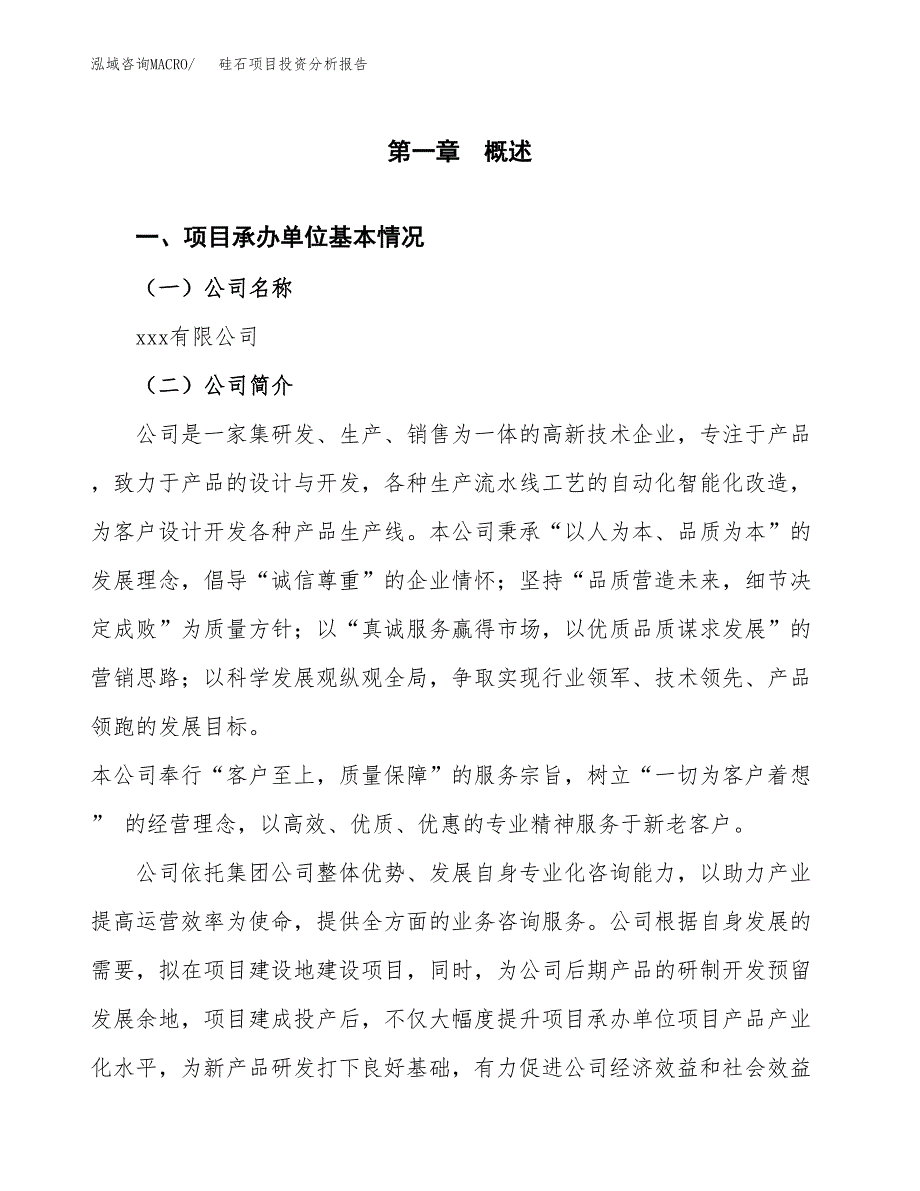 泓域咨询MACRO/　　硅石项目投资分析报告

第一章　概述

一、项目承办单位基本情况

（一）公司名称

xxx有限公司

（二）公司简介

公司是一家集研发、生产、销售为一体的高新技术企业，专注于产品，致力于产品的设计与开发，各种生产流水线工艺的自动化智能化改造，为客户设计开发各种产品生产线。本公司秉承“以人为本、品质为本”的发展理念，倡导“诚信尊重”的企业情怀；坚持“品质营造未来，细节决定成败”为质量方针；以“真诚服务赢得市场，以优质品质谋求发展”的营销思路；以科学发展观纵观全局，争取实现行业领军、技术领先、产品领跑的发展目标。

本公司奉行“客户至上，质量保障”的服务宗旨，树立“一切为客户着想” 的经营理念，以高效、优质、优惠的专业精神服务于新老客户。

公司依托集团公司整体优势、发展自身专业化咨询能力，以助力产业提高运营效率为使命，提供全方面的业务咨询服务。公司根据自身发展的需要，拟在项目建设地建设项目，同时，为公司后期产品的研制开发预留发展余地，项目建成投产后，不仅大幅度提升项目承办单位项目产品产业化水平，为新产品研发打下良好基础，有力促进公司经济效益和社会效益